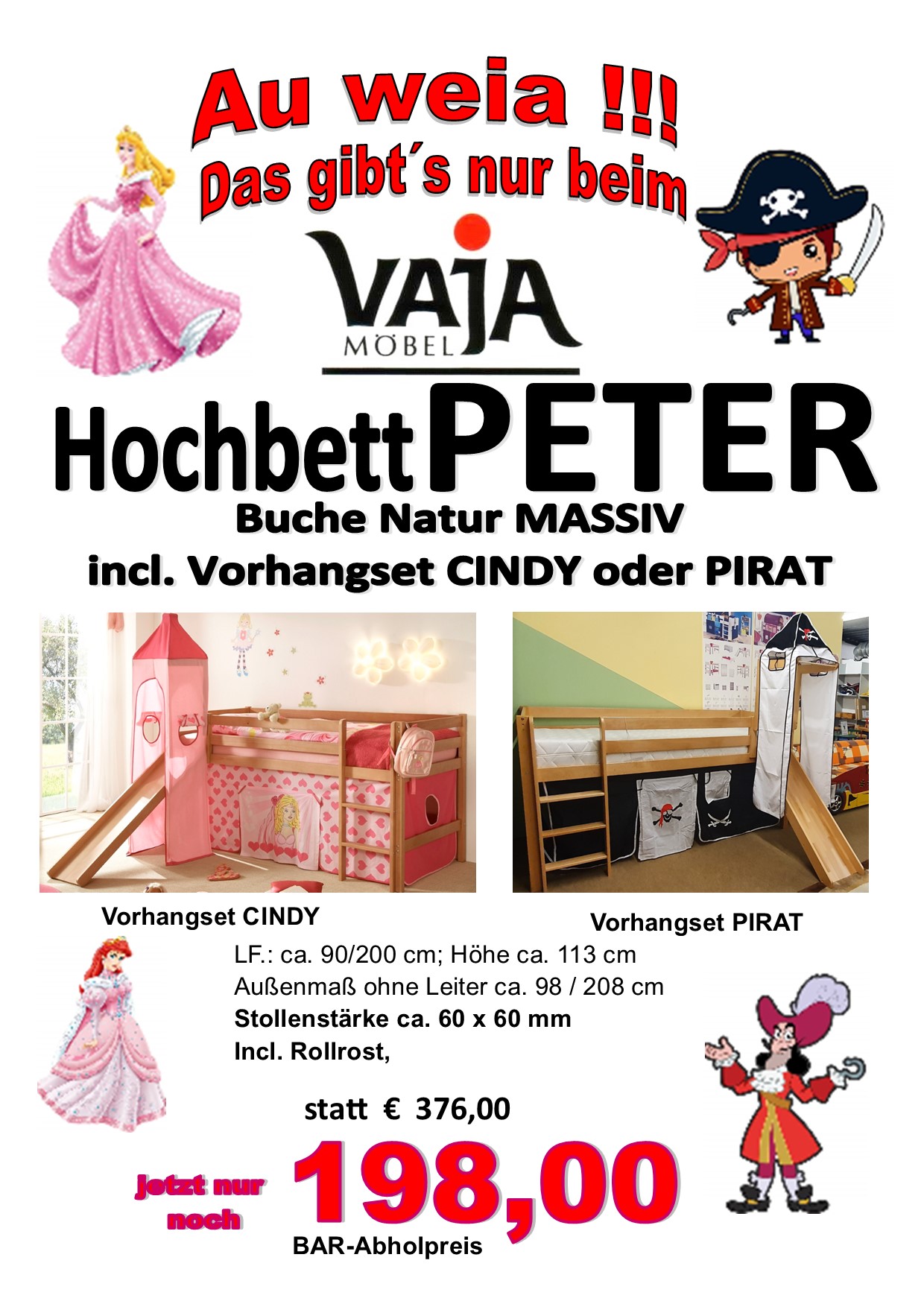 Au weia !!!
Das gibt´s nur beim

VAJA
MÖBEL

Hochbett PETER
Buche Natur MASSIV
incl. Vorhangset CINDY oder PIRAT

Vorhangset CINDY

Vorhangset PIRAT

LF.: ca. 90/200 cm; Höhe ca. 113 cm
Außenmaß ohne Leiter ca. 98 / 208 cm
Stollenstärke ca. 60 x 60 mm
Incl. Rollrost,

statt € 376,00

jetzt nur noch

198,00

BAR-Abholpreis